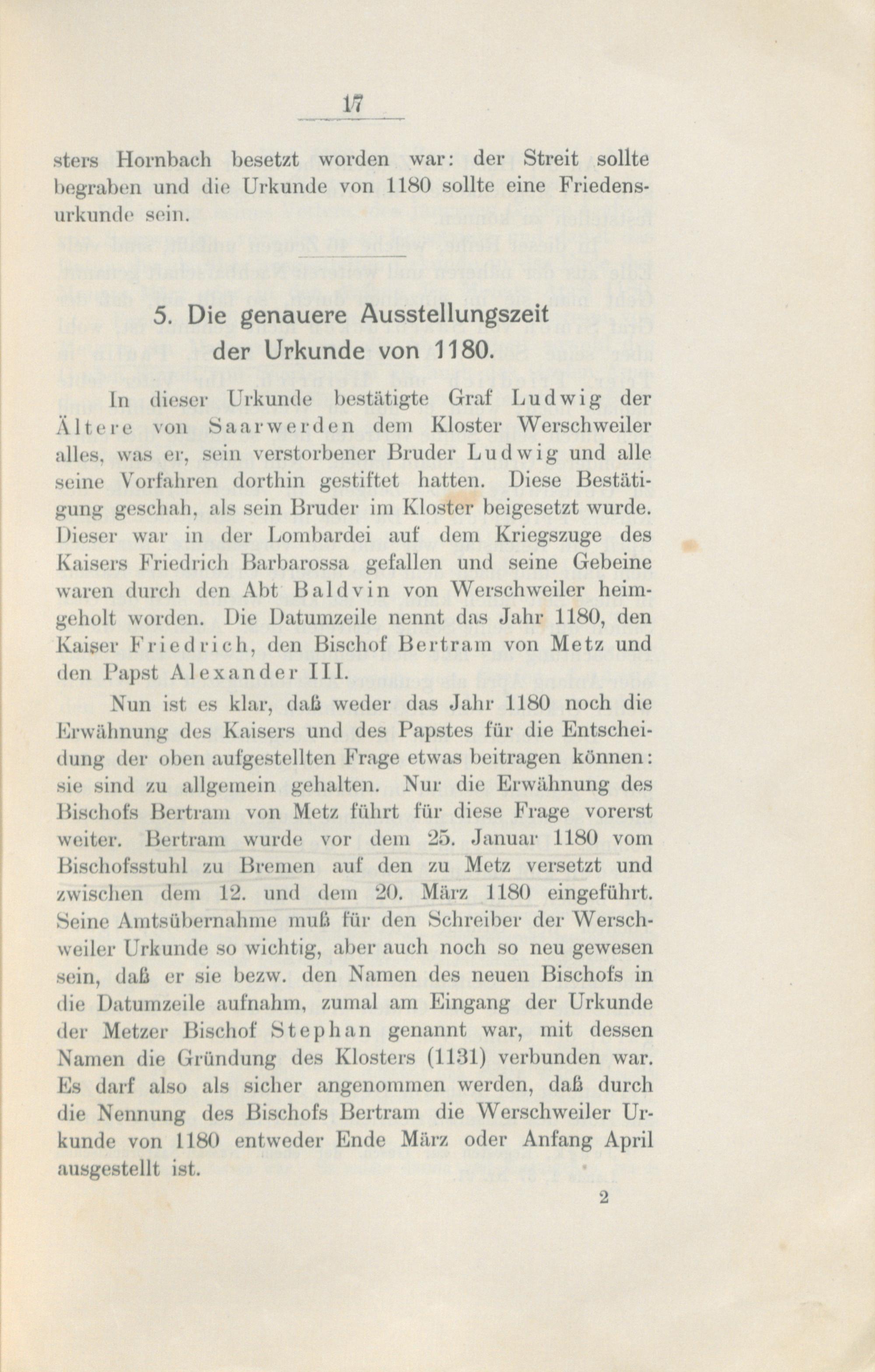 17

sters Hornbach besetzt worden war: der Streit sollte begraben und die Urkunde von 1180 sollte eine Friedensurkunde sein.

5. Die genauere Ausstellungszeit der Urkunde von 1180.

In dieser Urkunde bestätigte Graf Ludwig der Ältere von Saarwerden dem Kloster Werschweiler alles, was er, sein verstorbener Bruder Ludwig und alle seine Vorfahren dorthin gestiftet hatten. Diese Bestätigung geschah, als sein Bruder im Kloster beigesetzt wurde. Dieser war in der Lombardei auf dem Kriegszuge des Kaisers Friedrich Barbarossa gefallen und seine Gebeine waren durch den Abt Baldvin von Werschweiler heimgeholt worden. Die Datumzeile nennt das Jahr 1180, den Kaiser Friedrich, den Bischof Bertram von Metz und den Papst Alexander III.

Nun ist es klar, daß weder das Jahr 1180 noch die Erwähnung des Kaisers und des Papstes für die Entscheidung der oben aufgestellten Frage etwas beitragen können: sie sind zu allgemein gehalten. Nur die Erwähnung des Bischofs Bertram von Metz führt für diese Frage vorerst weiter. Bertram wurde vor dem 25. Januar 1180 vom Bischofsstuhl zu Bremen auf den zu Metz versetzt und zwischen dem 12. und dem 20. März 1180 eingeführt. Seine Amtsübernahme muß für den Schreiber der Werschweiler Urkunde so wichtig, aber auch noch so neu gewesen sein, daß er sie bezw. den Namen des neuen Bischofs in die Datumzeile aufnahm, zumal am Eingang der Urkunde der Metzer Bischof Stephan genannt war, mit dessen Namen die Gründung des Klosters (1131) verbunden war. Es darf also als sicher angenommen werden, daß durch die Nennung des Bischofs Bertram die Werschweiler Urkunde von 1180 entweder Ende März oder Anfang April ausgestellt ist.

2